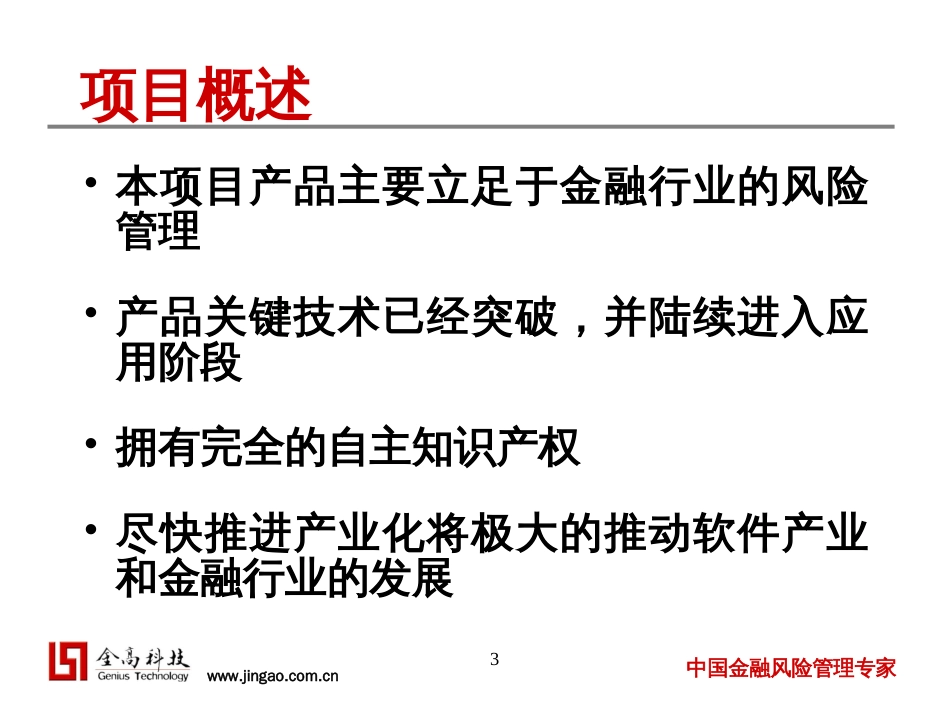 项目概述

• 本项目产品主要立足于金融行业的风险管理

• 产品关键技术已经突破，并陆续进入应用阶段

• 拥有完全的自主知识产权

• 尽快推进产业化将极大的推动软件产业和金融行业的发展

金高科技
Genius Technology
www.jingao.com.cn

3

中国金融风险管理专家